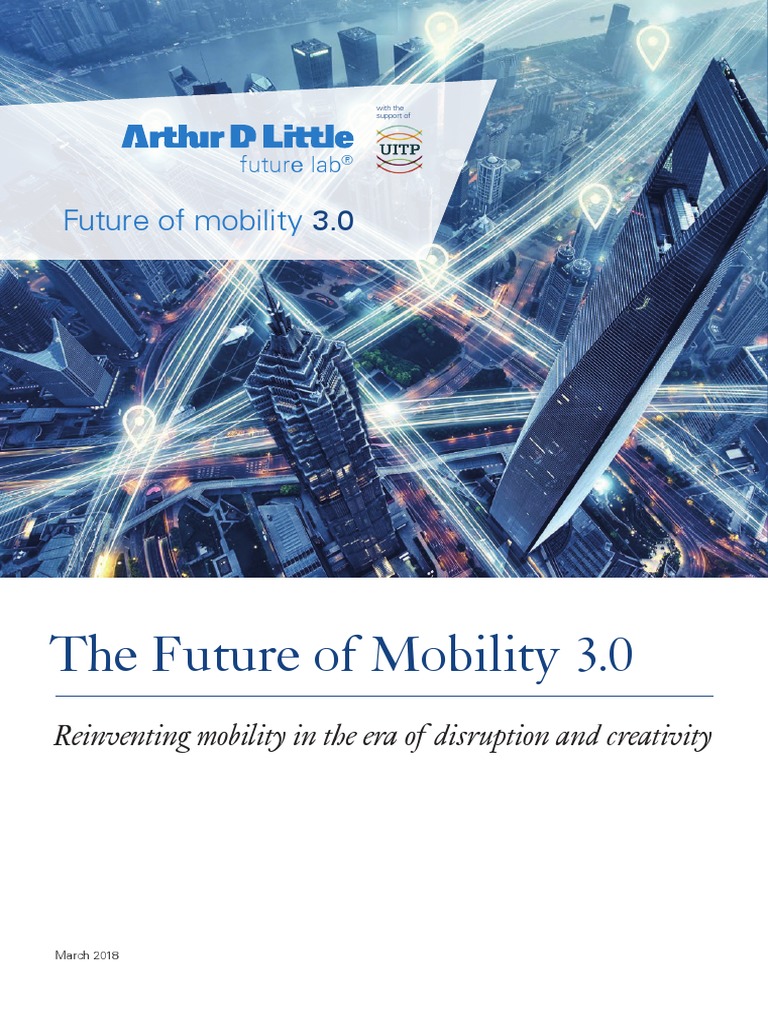 Arthur D Little
future lab®

with the support of
UITP

Future of mobility 3.0

The Future of Mobility 3.0

Reinventing mobility in the era of disruption and creativity

March 2018